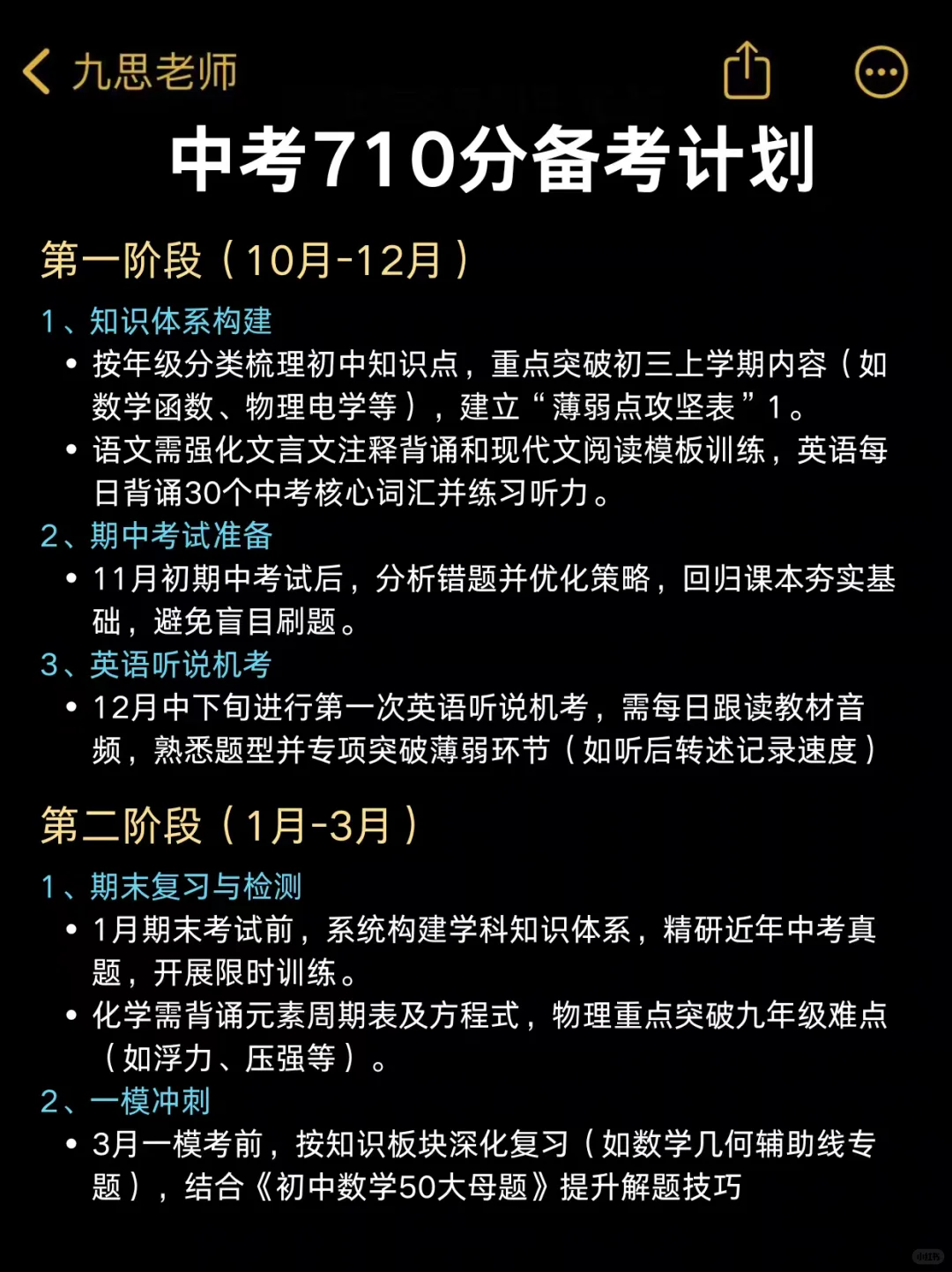 九思老师

中考710分备考计划

第一阶段（10月-12月）

1、知识体系构建

• 按年级分类梳理初中知识点，重点突破初三上学期内容（如数学函数、物理电学等），建立“薄弱点攻坚表”1。

• 语文需强化文言文注释背诵和现代文阅读模板训练，英语每日背诵30个中考核心词汇并练习听力。

2、期中考试准备

• 11月初期中考试后，分析错题并优化策略，回归课本夯实基础，避免盲目刷题。

3、英语听说机考

• 12月中下旬进行第一次英语听说机考，需每日跟读教材音频，熟悉题型并专项突破薄弱环节（如听后转述记录速度）

第二阶段（1月-3月）

1、期末复习与检测

• 1月期末考试前，系统构建学科知识体系，精研近年中考真题，开展限时训练。

• 化学需背诵元素周期表及方程式，物理重点突破九年级难点（如浮力、压强等）。

2、一模冲刺

• 3月一模考前，按知识板块深化复习（如数学几何辅助线专题），结合《初中数学50大母题》提升解题技巧